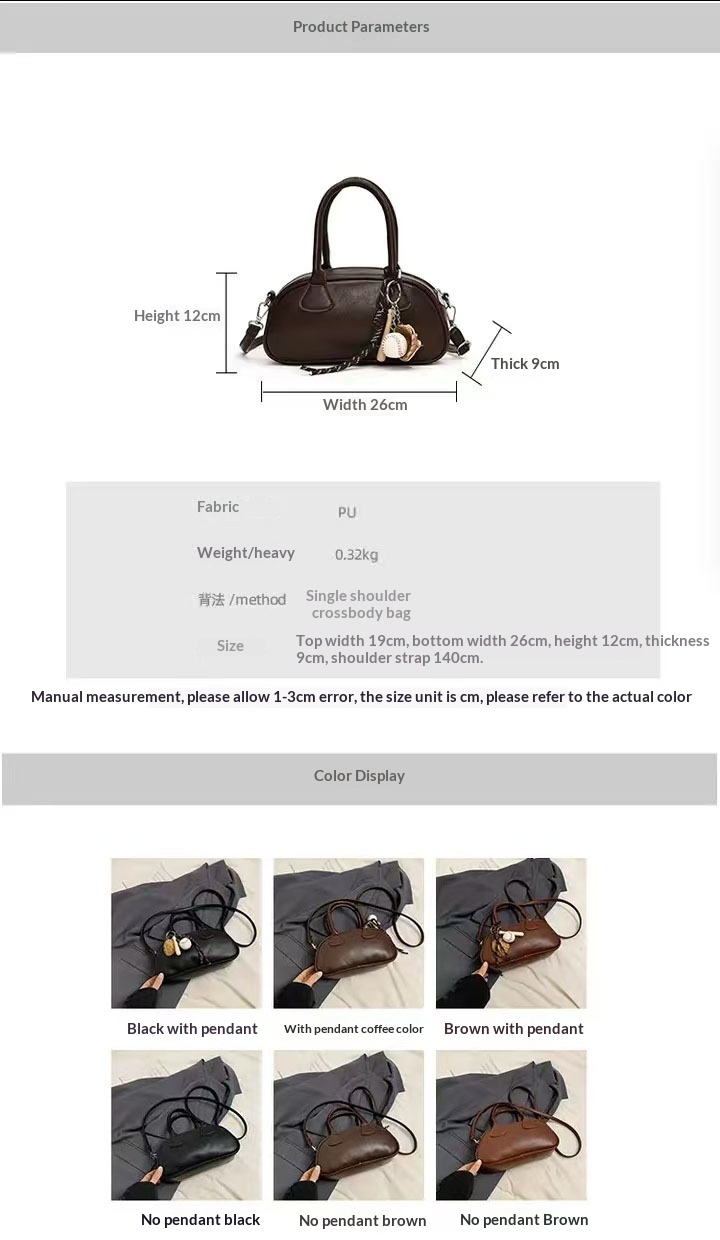 Product Parameters

Height 12cm

Thick 9cm

Width 26cm

Fabric
PU

Weight/heavy
0.32kg

背法 /method
Single shoulder crossbody bag

Size
Top width 19cm, bottom width 26cm, height 12cm, thickness 9cm, shoulder strap 140cm.

Manual measurement, please allow 1-3cm error, the size unit is cm, please refer to the actual color

Color Display

Black with pendant

With pendant coffee color

Brown with pendant

No pendant black

No pendant brown

No pendant Brown